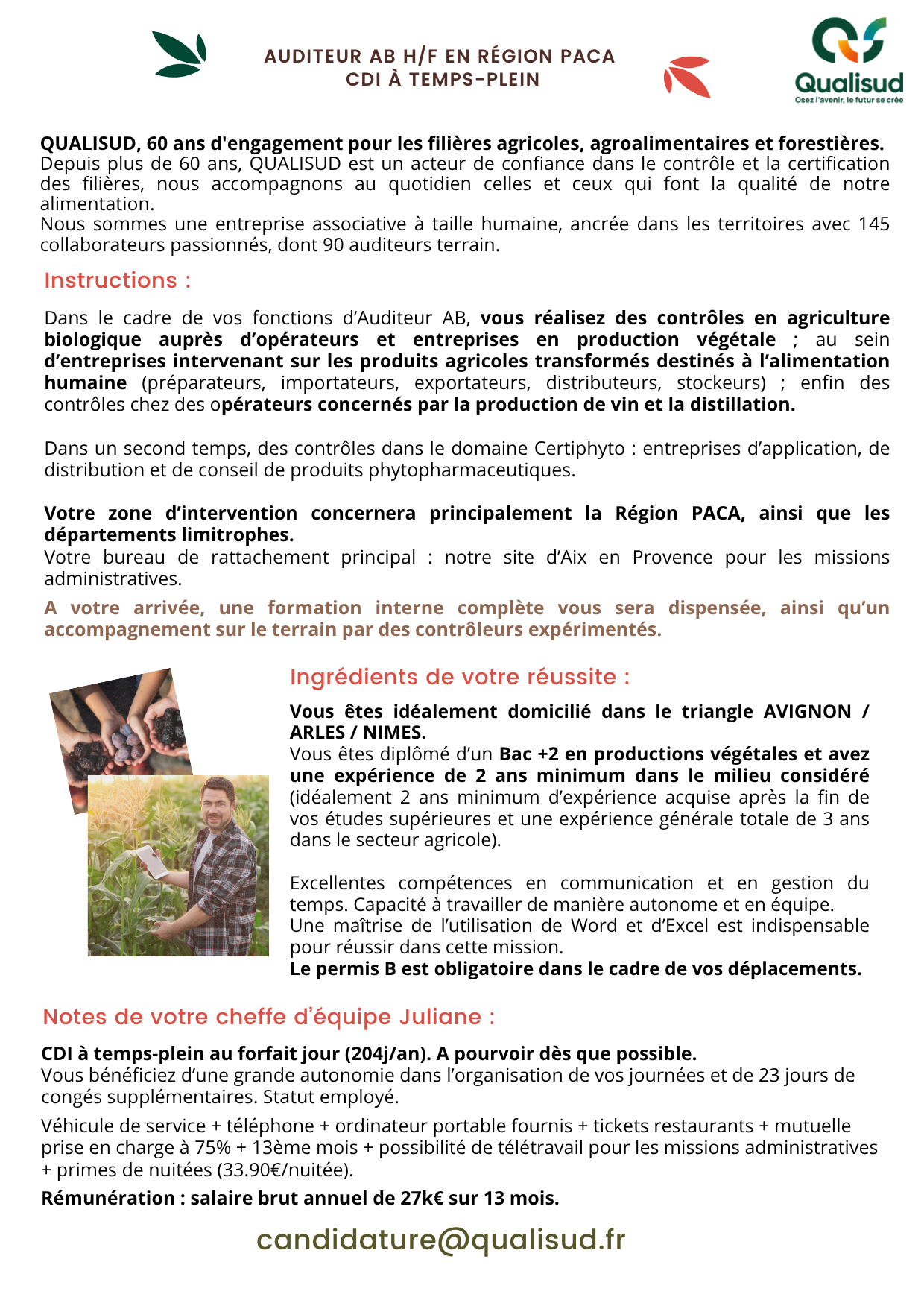 AUDITEUR AB H/F EN RÉGION PACA
CDI À TEMPS-PLEIN

Qualisud
Osez l'avenir, le futur se crée

QUALISUD, 60 ans d'engagement pour les filières agricoles, agroalimentaires et forestières.
Depuis plus de 60 ans, QUALISUD est un acteur de confiance dans le contrôle et la certification des filières, nous accompagnons au quotidien celles et ceux qui font la qualité de notre alimentation.
Nous sommes une entreprise associative à taille humaine, ancrée dans les territoires avec 145 collaborateurs passionnés, dont 90 auditeurs terrain.

Instructions :

Dans le cadre de vos fonctions d'Auditeur AB, vous réalisez des contrôles en agriculture biologique auprès d'opérateurs et entreprises en production végétale ; au sein d'entreprises intervenant sur les produits agricoles transformés destinés à l'alimentation humaine (préparateurs, importateurs, exportateurs, distributeurs, stockeurs) ; enfin des contrôles chez des opérateurs concernés par la production de vin et la distillation.

Dans un second temps, des contrôles dans le domaine Certiphyto : entreprises d'application, de distribution et de conseil de produits phytopharmaceutiques.

Votre zone d'intervention concernera principalement la Région PACA, ainsi que les départements limitrophes.
Votre bureau de rattachement principal : notre site d'Aix en Provence pour les missions administratives.

A votre arrivée, une formation interne complète vous sera dispensée, ainsi qu'un accompagnement sur le terrain par des contrôleurs expérimentés.

Ingrédients de votre réussite :

Vous êtes idéalement domicilié dans le triangle AVIGNON / ARLES / NIMES.
Vous êtes diplômé d'un Bac +2 en productions végétales et avez une expérience de 2 ans minimum dans le milieu considéré (idéalement 2 ans minimum d'expérience acquise après la fin de vos études supérieures et une expérience générale totale de 3 ans dans le secteur agricole).

Excellentes compétences en communication et en gestion du temps. Capacité à travailler de manière autonome et en équipe.
Une maîtrise de l'utilisation de Word et d'Excel est indispensable pour réussir dans cette mission.
Le permis B est obligatoire dans le cadre de vos déplacements.

Notes de votre cheffe d'équipe Juliane :

CDI à temps-plein au forfait jour (204j/an). A pourvoir dès que possible.
Vous bénéficiez d'une grande autonomie dans l'organisation de vos journées et de 23 jours de congés supplémentaires. Statut employé.

Véhicule de service + téléphone + ordinateur portable fournis + tickets restaurants + mutuelle prise en charge à 75% + 13ème mois + possibilité de télétravail pour les missions administratives + primes de nuitées (33.90€/nuitée).

Rémunération : salaire brut annuel de 27k€ sur 13 mois.

candidature@qualisud.fr